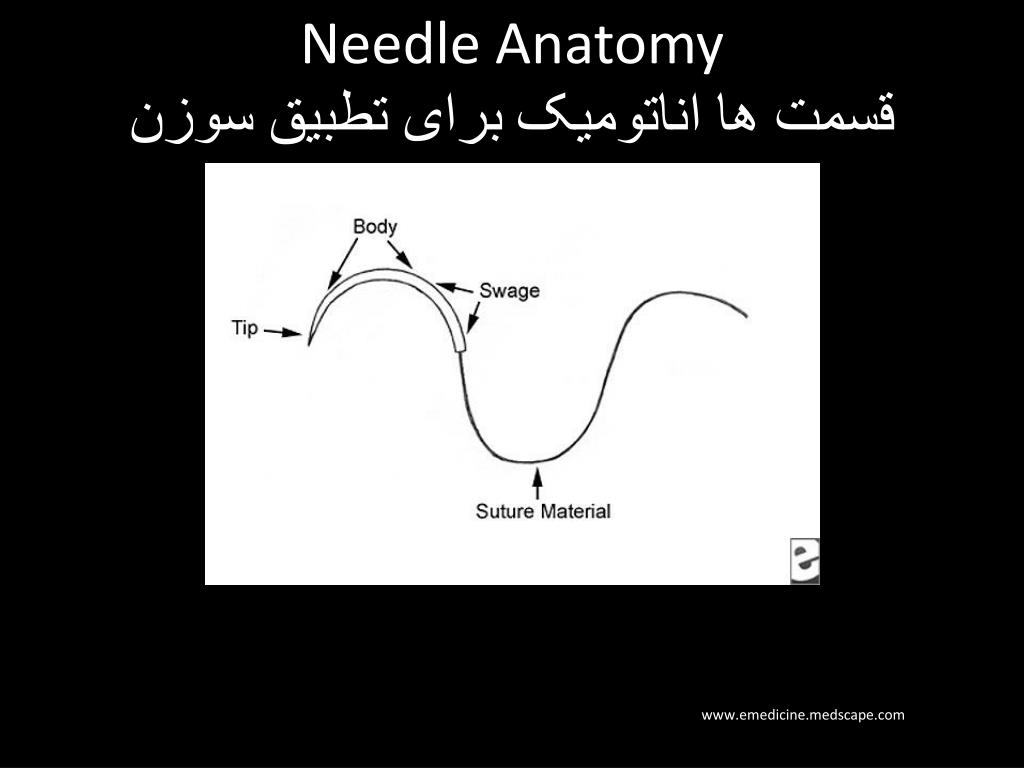 Needle Anatomy
قسمت ها اناتومیک برای تطبیق سوزن

Body
Swage
Tip
Suture Material
e

www.emedicine.medscape.com